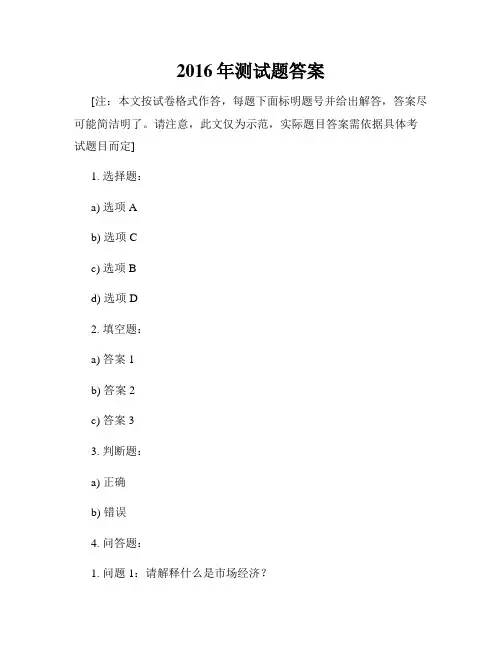 2016 年测试题答案

[注：本文按试卷格式作答，每题下面标明题号并给出解答，答案尽可能简洁明了。请注意，此文仅为示范，实际题目答案需依据具体考试题目而定]

1. 选择题：

a) 选项 A

b) 选项 C

c) 选项 B

d) 选项 D

2. 填空题：

a) 答案 1

b) 答案 2

c) 答案 3

3. 判断题：

a) 正确

b) 错误

4. 问答题：

1. 问题 1：请解释什么是市场经济？